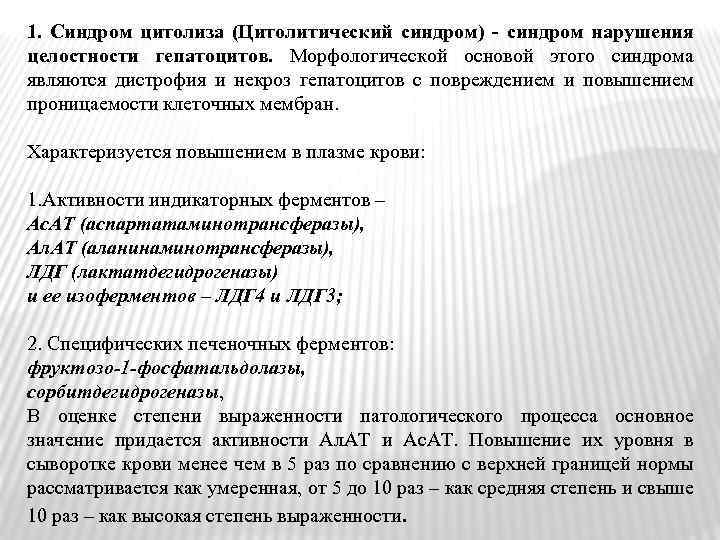 1. Синдром цитолиза (Цитолитический синдром) - синдром нарушения целостности гепатоцитов. Морфологической основой этого синдрома являются дистрофия и некроз гепатоцитов с повреждением и повышением проницаемости клеточных мембран.

Характеризуется повышением в плазме крови:

1.Активности индикаторных ферментов –
АсАТ (аспартатаминотрансферазы),
АлАТ (аланинаминотрансферазы),
ЛДГ (лактатдегидрогеназы)
и ее изоферментов – ЛДГ4 и ЛДГ3;

2. Специфических печеночных ферментов:
фруктозо-1-фосфатальдолазы,
сорбитдегидрогеназы,
В оценке степени выраженности патологического процесса основное значение придается активности АлАТ и АсАТ. Повышение их уровня в сыворотке крови менее чем в 5 раз по сравнению с верхней границей нормы рассматривается как умеренная, от 5 до 10 раз – как средняя степень и свыше 10 раз – как высокая степень выраженности.